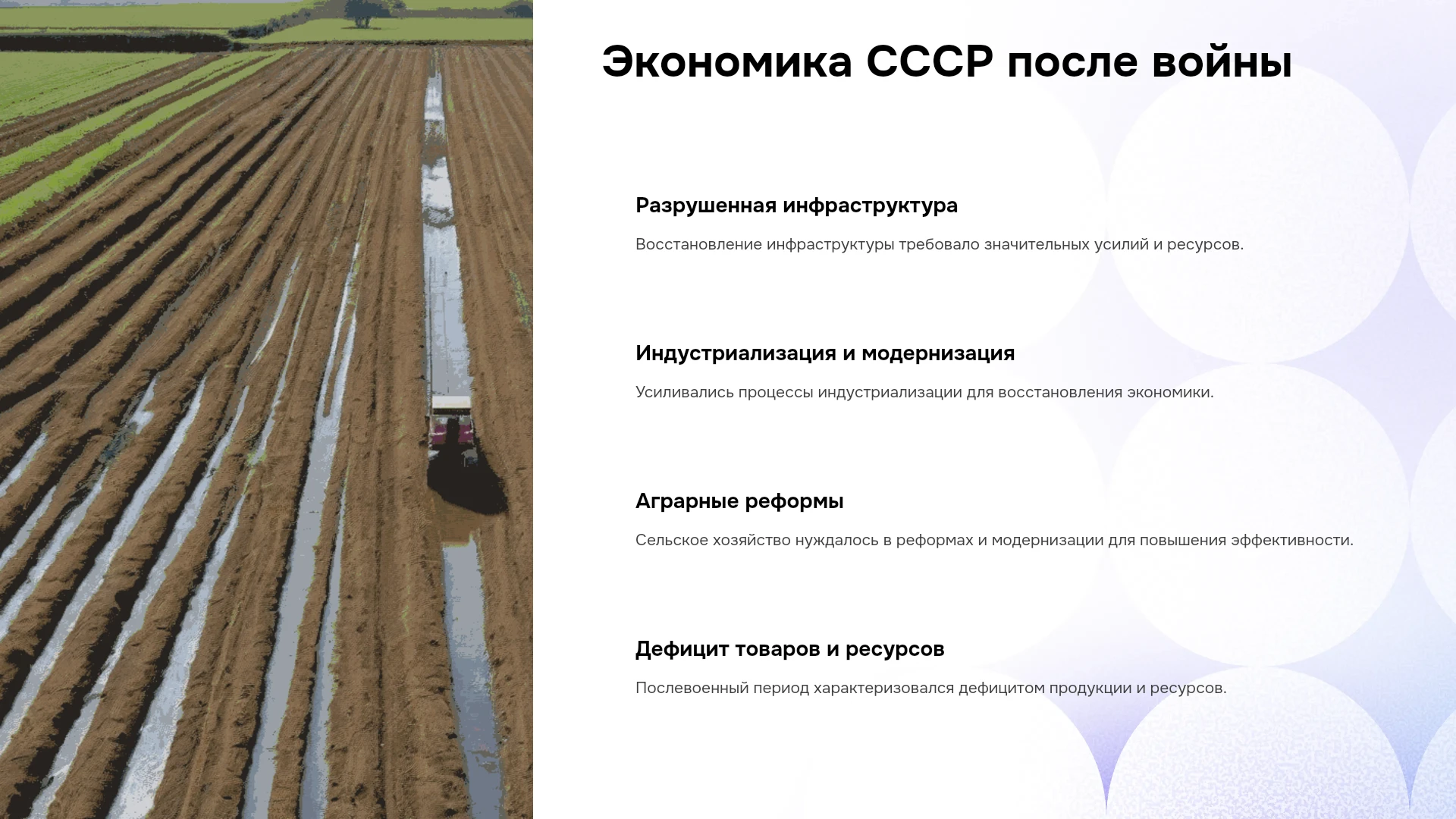 Экономика СССР после войны

Разрушенная инфраструктура

Восстановление инфраструктуры требовало значительных усилий и ресурсов.

Индустриализация и модернизация

Усиливались процессы индустриализации для восстановления экономики.

Аграрные реформы

Сельское хозяйство нуждалось в реформах и модернизации для повышения эффективности.

Дефицит товаров и ресурсов

Послевоенный период характеризовался дефицитом продукции и ресурсов.